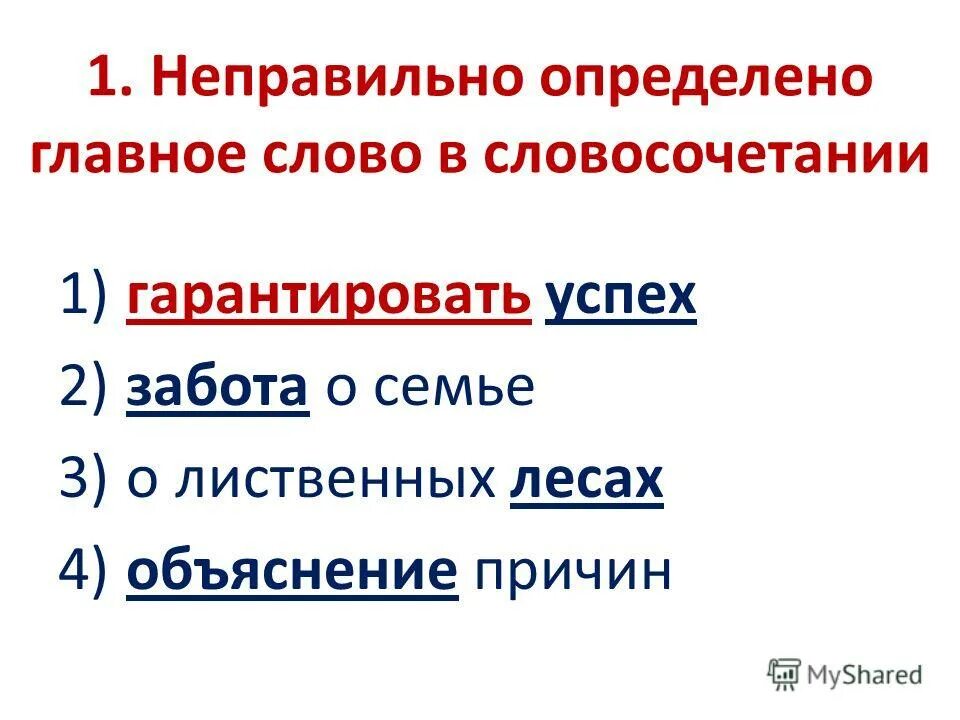 1. Неправильно определено главное слово в словосочетании

1) гарантировать успех
2) забота о семье
3) о лиственных лесах
4) объяснение причин

MyShared